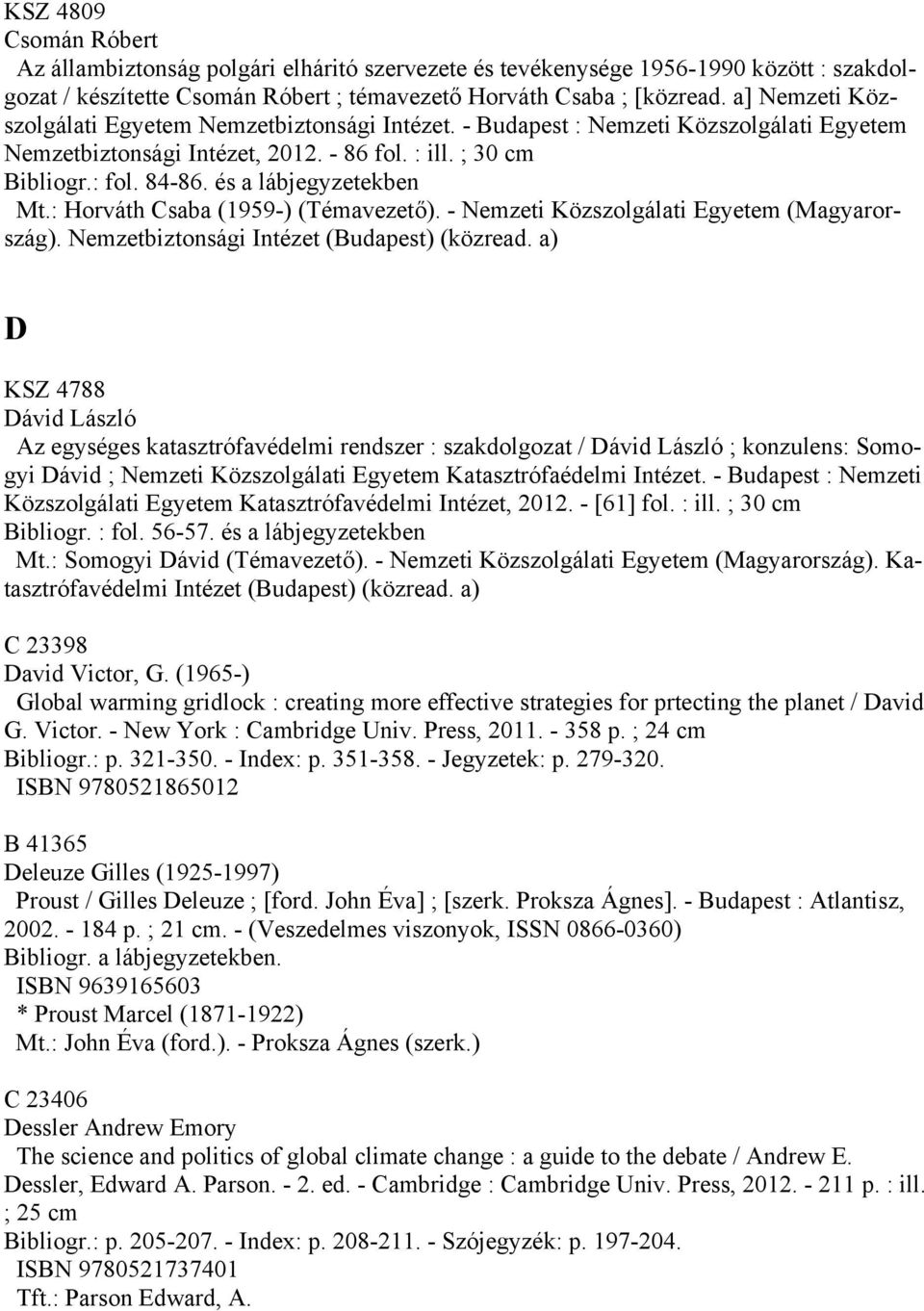 KSZ 4809
Csomán Róbert
Az állambiztonság polgári elhárító szervezete és tevékenysége 1956-1990 között : szakdolgozat / készítette Csomán Róbert ; témavezető Horváth Csaba ; [közread. a] Nemzeti Közszolgálati Egyetem Nemzetbiztonsági Intézet. - Budapest : Nemzeti Közszolgálati Egyetem Nemzetbiztonsági Intézet, 2012. - 86 fol. : ill. ; 30 cm
Bibliogr.: fol. 84-86. és a lábjegyzetekben
Mt.: Horváth Csaba (1959-) (Témavezető). - Nemzeti Közszolgálati Egyetem (Magyarország). Nemzetbiztonsági Intézet (Budapest) (közread. a)

D

KSZ 4788
Dávid László
Az egységes katasztrófavédelmi rendszer : szakdolgozat / Dávid László ; konzulens: Somogyi Dávid ; Nemzeti Közszolgálati Egyetem Katasztrófaédelmi Intézet. - Budapest : Nemzeti Közszolgálati Egyetem Katasztrófavédelmi Intézet, 2012. - [61] fol. : ill. ; 30 cm
Bibliogr. : fol. 56-57. és a lábjegyzetekben
Mt.: Somogyi Dávid (Témavezető). - Nemzeti Közszolgálati Egyetem (Magyarország). Katasztrófavédelmi Intézet (Budapest) (közread. a)

C 23398
David Victor, G. (1965-)
Global warming gridlock : creating more effective strategies for prtecting the planet / David G. Victor. - New York : Cambridge Univ. Press, 2011. - 358 p. ; 24 cm
Bibliogr.: p. 321-350. - Index: p. 351-358. - Jegyzetek: p. 279-320.
ISBN 9780521865012

B 41365
Deleuze Gilles (1925-1997)
Proust / Gilles Deleuze ; [ford. John Éva] ; [szerk. Proksza Ágnes]. - Budapest : Atlantisz, 2002. - 184 p. ; 21 cm. - (Veszedelmes viszonyok, ISSN 0866-0360)
Bibliogr. a lábjegyzetekben.
ISBN 9639165603
* Proust Marcel (1871-1922)
Mt.: John Éva (ford.). - Proksza Ágnes (szerk.)

C 23406
Dessler Andrew Emory
The science and politics of global climate change : a guide to the debate / Andrew E. Dessler, Edward A. Parson. - 2. ed. - Cambridge : Cambridge Univ. Press, 2012. - 211 p. : ill. ; 25 cm
Bibliogr.: p. 205-207. - Index: p. 208-211. - Szójegyzék: p. 197-204.
ISBN 9780521737401
Tft.: Parson Edward, A.